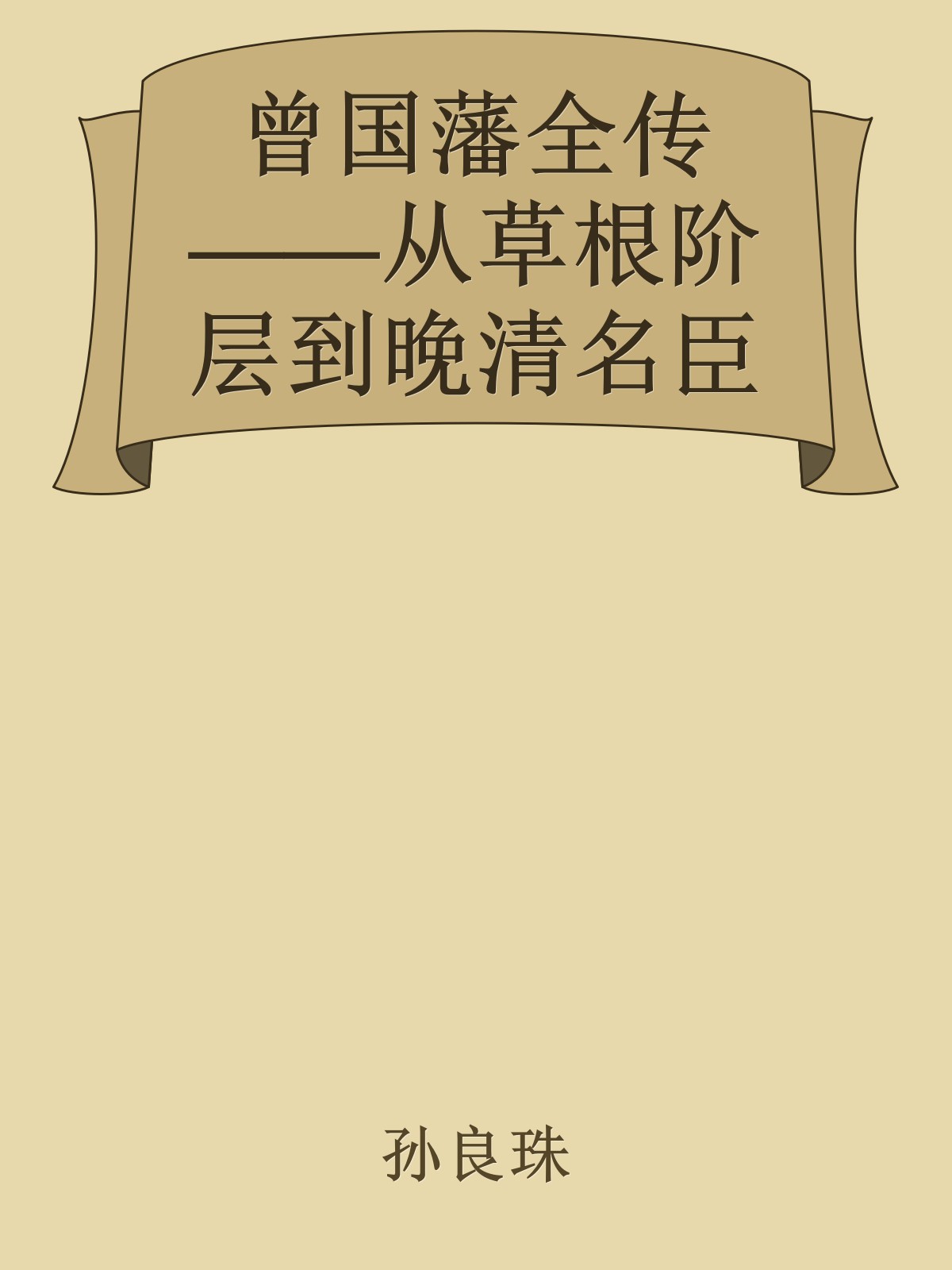 曾国藩全传——从草根阶层到晚清名臣

孙良珠